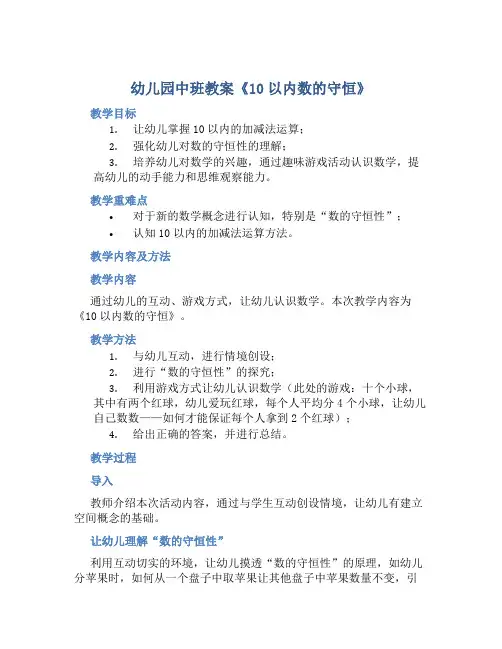 幼儿园中班教案《10 以内数的守恒》

教学目标

1. 让幼儿掌握 10 以内的加减法运算；

2. 强化幼儿对数的守恒性的理解；

3. 培养幼儿对数学的兴趣，通过趣味游戏活动认识数学，提高幼儿的动手能力和思维观察能力。

教学重难点

• 对于新的数学概念进行认知，特别是“数的守恒性”；

• 认知 10 以内的加减法运算方法。

教学内容及方法

教学内容

通过幼儿的互动、游戏方式，让幼儿认识数学。本次教学内容为《10 以内数的守恒》。

教学方法

1. 与幼儿互动，进行情境创设；

2. 进行“数的守恒性”的探究；

3. 利用游戏方式让幼儿认识数学（此处的游戏：十个小球，其中有两个红球，幼儿爱玩红球，每个人平均分 4 个小球，让幼儿自己数数——如何才能保证每个人拿到 2 个红球）；

4. 给出正确的答案，并进行总结。

教学过程

导入

教师介绍本次活动内容，通过与学生互动创设情境，让幼儿有建立空间概念的基础。

让幼儿理解“数的守恒性”

利用互动切实的环境，让幼儿摸透“数的守恒性”的原理，如幼儿分苹果时，如何从一个盘子中取苹果让其他盘子中苹果数量不变，引